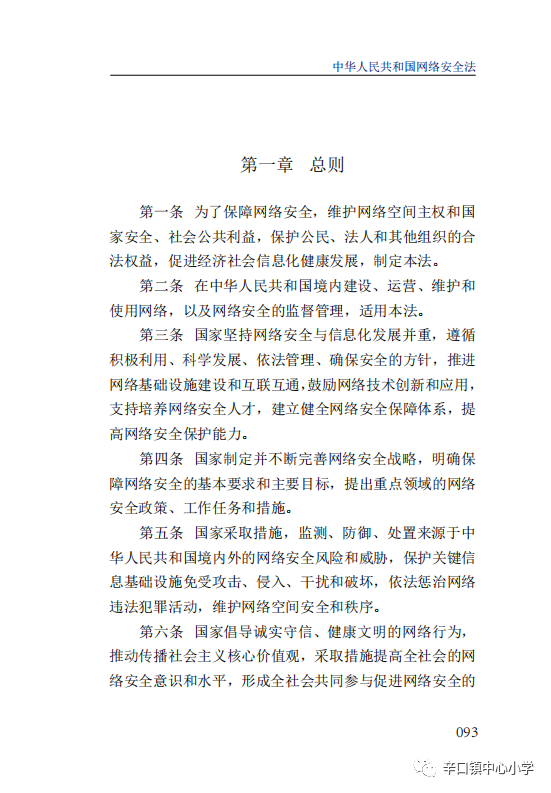 中华人民共和国网络安全法

第一章　总则

第一条　为了保障网络安全，维护网络空间主权和国家安全、社会公共利益，保护公民、法人和其他组织的合法权益，促进经济社会信息化健康发展，制定本法。

第二条　在中华人民共和国境内建设、运营、维护和使用网络，以及网络安全的监督管理，适用本法。

第三条　国家坚持网络安全与信息化发展并重，遵循积极利用、科学发展、依法管理、确保安全的方针，推进网络基础设施建设和互联互通，鼓励网络技术创新和应用，支持培养网络安全人才，建立健全网络安全保障体系，提高网络安全保护能力。

第四条　国家制定并不断完善网络安全战略，明确保障网络安全的基本要求和主要目标，提出重点领域的网络安全政策、工作任务和措施。

第五条　国家采取措施，监测、防御、处置来源于中华人民共和国境内外的网络安全风险和威胁，保护关键信息基础设施免受攻击、侵入、干扰和破坏，依法惩治网络违法犯罪活动，维护网络空间安全和秩序。

第六条　国家倡导诚实守信、健康文明的网络行为，推动传播社会主义核心价值观，采取措施提高全社会的网络安全意识和水平，形成全社会共同参与促进网络安全的

093

辛口镇中心小学